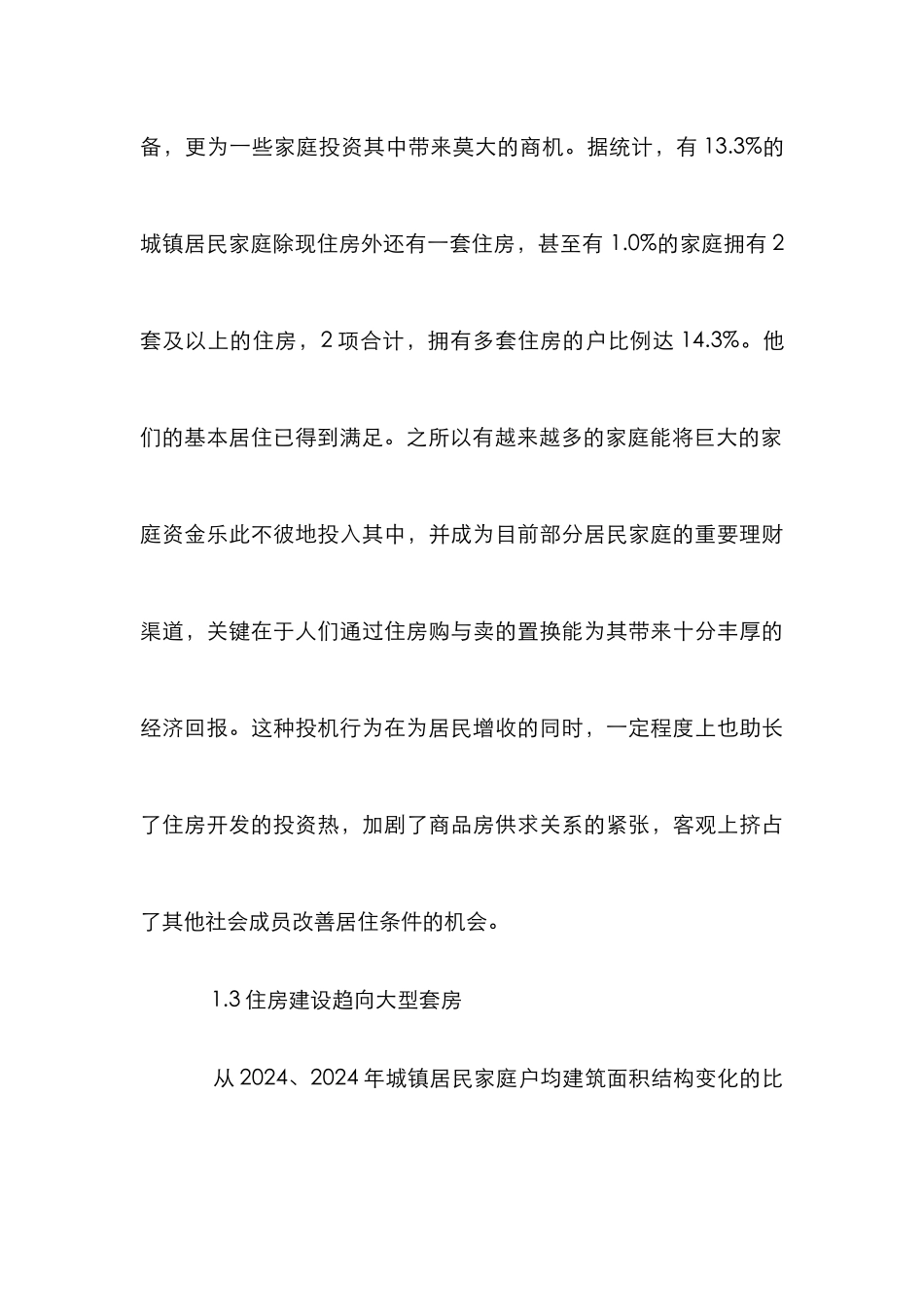 备，更为一些家庭投资其中带来莫大的商机。据统计，有 13.3%的城镇居民家庭除现住房外还有一套住房，甚至有 1.0%的家庭拥有 2 套及以上的住房，2 项合计，拥有多套住房的户比例达 14.3%。他们的基本居住已得到满足。之所以有越来越多的家庭能将巨大的家庭资金乐此不彼地投入其中，并成为目前部分居民家庭的重要理财渠道，关键在于人们通过住房购与卖的置换能为其带来十分丰厚的经济回报。这种投机行为在为居民增收的同时，一定程度上也助长了住房开发的投资热，加剧了商品房供求关系的紧张，客观上挤占了其他社会成员改善居住条件的机会。

1.3 住房建设趋向大型套房

从 2024、2024 年城镇居民家庭户均建筑面积结构变化的比